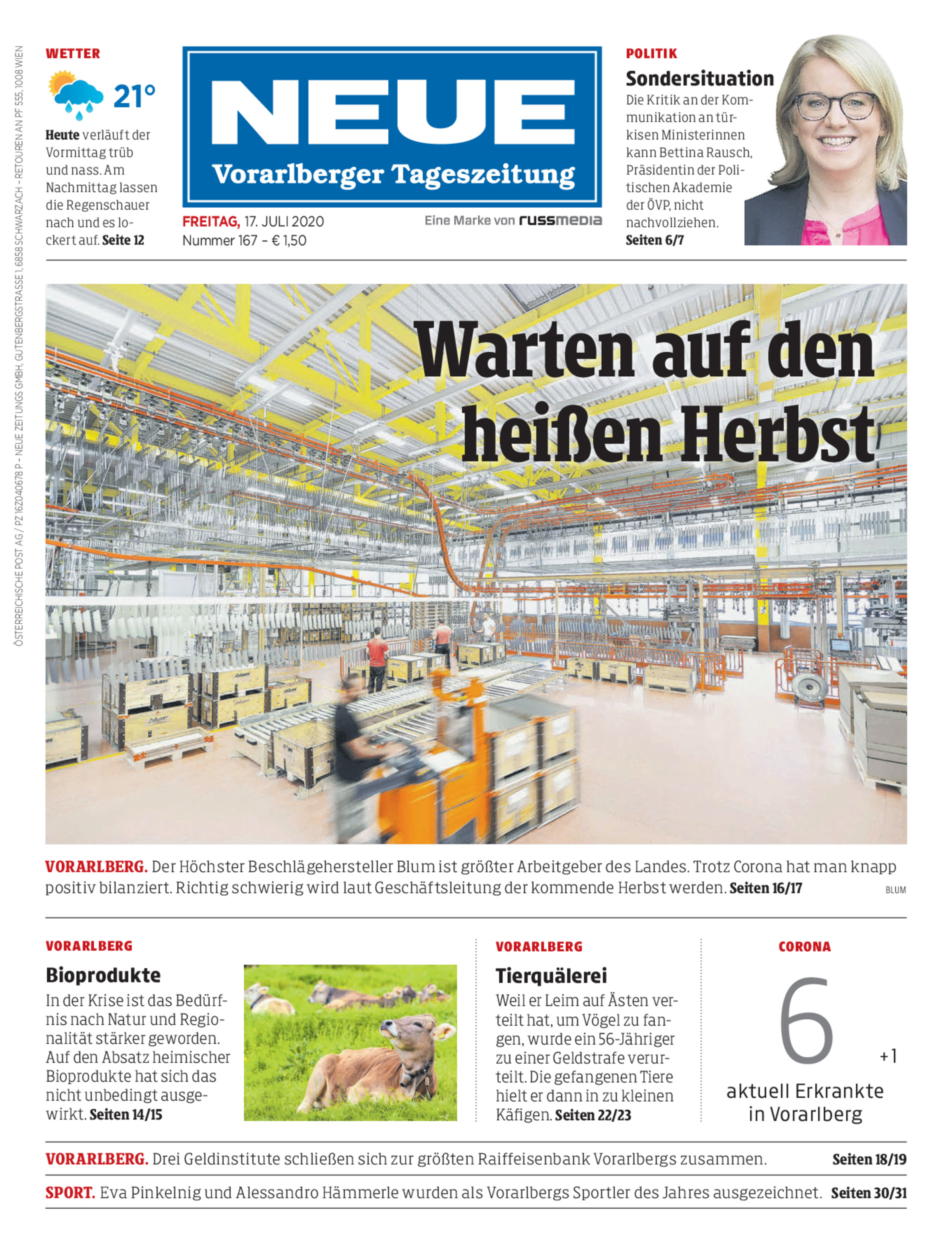 ÖSTERREICHISCHE POST AG / PZ 16Z040678 P – NEUE ZEITUNGS GMBH, GUTENBERGSTRASSE 1, 6858 SCHWARZACH – RETOUREN AN PF 555, 1008 WIEN

WETTER

21°

Heute verläuft der Vormittag trüb und nass. Am Nachmittag lassen die Regenschauer nach und es lockert auf. Seite 12

NEUE
Vorarlberger Tageszeitung

FREITAG, 17. JULI 2020
Nummer 167 - € 1,50

Eine Marke von russmedia

POLITIK
Sondersituation
Die Kritik an der Kommunikation an türkisen Ministerinnen kann Bettina Rausch, Präsidentin der Politischen Akademie der ÖVP, nicht nachvollziehen. Seiten 6/7

Warten auf den heißen Herbst

VORARLBERG. Der Höchster Beschlägehersteller Blum ist größter Arbeitgeber des Landes. Trotz Corona hat man knapp positiv bilanziert. Richtig schwierig wird laut Geschäftsleitung der kommende Herbst werden. Seiten 16/17

BLUM

VORARLBERG
Bioprodukte
In der Krise ist das Bedürfnis nach Natur und Regionalität stärker geworden. Auf den Absatz heimischer Bioprodukte hat sich das nicht unbedingt ausgewirkt. Seiten 14/15

VORARLBERG
Tierquälerei
Weil er Leim auf Ästen verteilt hat, um Vögel zu fangen, wurde ein 56-Jähriger zu einer Geldstrafe verurteilt. Die gefangenen Tiere hielt er dann in zu kleinen Käfigen. Seiten 22/23

CORONA
6
+1
aktuell Erkrankte in Vorarlberg

VORARLBERG. Drei Geldinstitute schließen sich zur größten Raiffeisenbank Vorarlbergs zusammen. Seiten 18/19

SPORT. Eva Pinkelnig und Alessandro Hämmerle wurden als Vorarlbergs Sportler des Jahres ausgezeichnet. Seiten 30/31